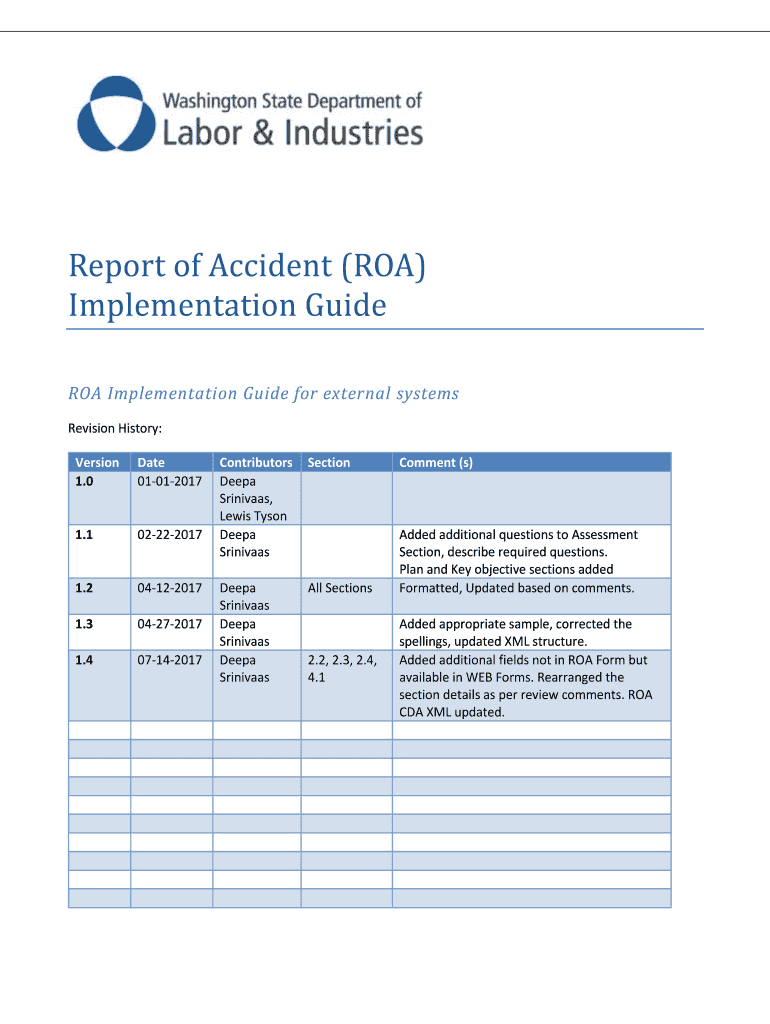 Washington State Department of
Labor & Industries

Report of Accident (ROA) Implementation Guide

ROA Implementation Guide for external systems

Revision History:

| Version | Date | Contributors | Section | Comment (s) |
|---|---|---|---|---|
| 1.0 | 01-01-2017 | Deepa Srinivaas, Lewis Tyson | | |
| 1.1 | 02-22-2017 | Deepa Srinivaas | | Added additional questions to Assessment Section, describe required questions. Plan and Key objective sections added |
| 1.2 | 04-12-2017 | Deepa Srinivaas | All Sections | Formatted, Updated based on comments. |
| 1.3 | 04-27-2017 | Deepa Srinivaas | | Added appropriate sample, corrected the spellings, updated XML structure. |
| 1.4 | 07-14-2017 | Deepa Srinivaas | 2.2, 2.3, 2.4, 4.1 | Added additional fields not in ROA Form but available in WEB Forms. Rearranged the section details as per review comments. ROA CDA XML updated. |
| | | | | |
| | | | | |
| | | | | |
| | | | | |
| | | | | |
| | | | | |
| | | | | |
| | | | | |
| | | | | |
| | | | | |